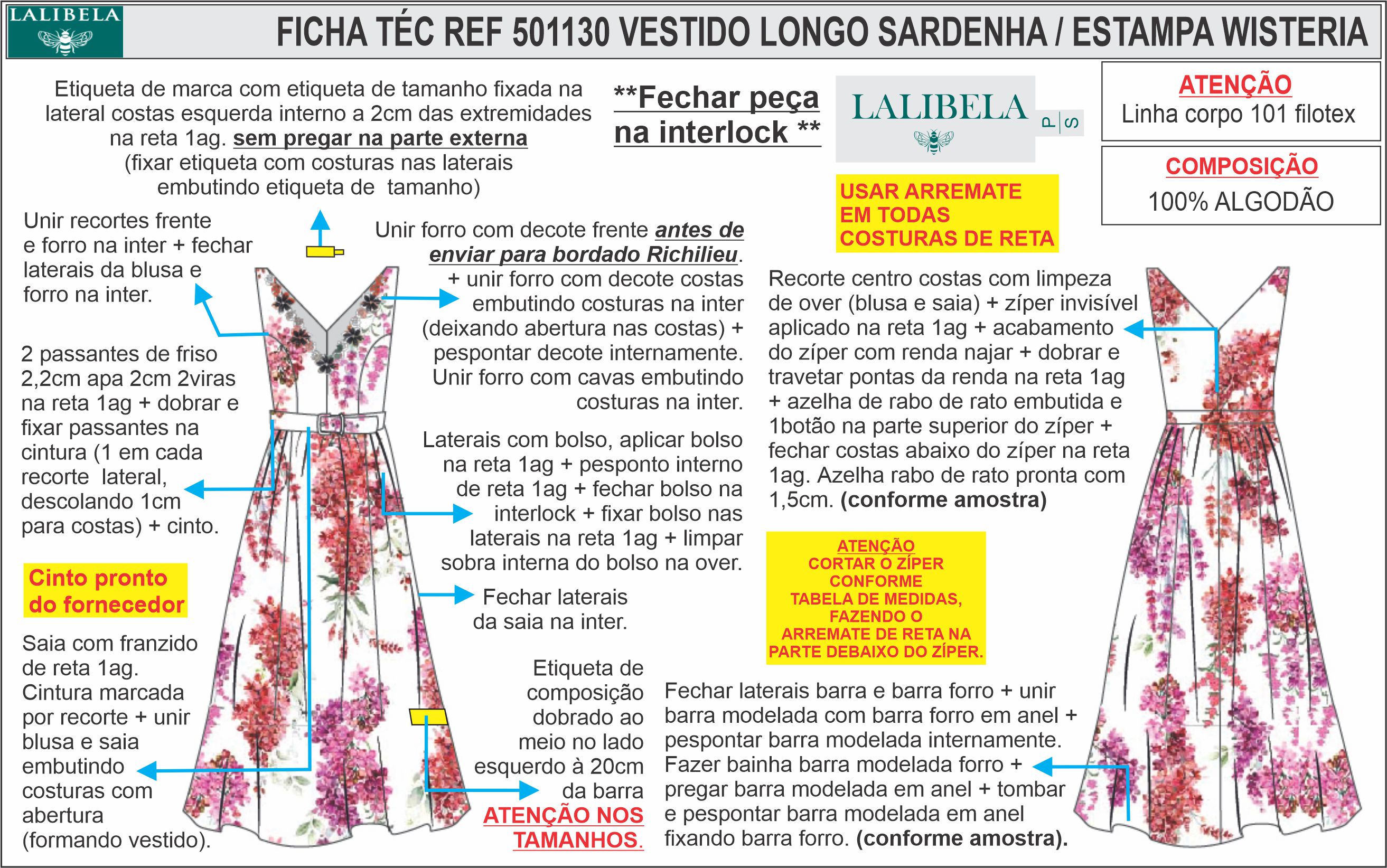 LALIBELA

FICHA TÉC REF 501130 VESTIDO LONGO SARDENHA / ESTAMPA WISTERIA

Etiqueta de marca com etiqueta de tamanho fixada na lateral costas esquerda interno a 2cm das extremidades na reta 1ag. sem pregar na parte externa (fixar etiqueta com costuras nas laterais embutindo etiqueta de tamanho)

**Fechar peça na interlock **

LALIBELA
P
S

ATENÇÃO
Linha corpo 101 filotex

COMPOSIÇÃO
100% ALGODÃO

USAR ARREMATE EM TODAS COSTURAS DE RETA

Unir recortes frente e forro na inter + fechar laterais da blusa e forro na inter.

Unir forro com decote frente antes de enviar para bordado Richilieu. + unir forro com decote costas embutindo costuras na inter (deixando abertura nas costas) + pespontar decote internamente. Unir forro com cavas embutindo costuras na inter.

Recorte centro costas com limpeza de over (blusa e saia) + zíper invisível aplicado na reta 1ag + acabamento do zíper com renda najar + dobrar e travetar pontas da renda na reta 1ag + azelha de rabo de rato embutida e 1botão na parte superior do zíper + fechar costas abaixo do zíper na reta 1ag. Azelha rabo de rato pronta com 1,5cm. (conforme amostra)

2 passantes de friso 2,2cm apa 2cm 2viras na reta 1ag + dobrar e fixar passantes na cintura (1 em cada recorte lateral, descolando 1cm para costas) + cinto.

Laterais com bolso, aplicar bolso na reta 1ag + pesponto interno de reta 1ag + fechar bolso na interlock + fixar bolso nas laterais na reta 1ag + limpar sobra interna do bolso na over.

ATENÇÃO
CORTAR O ZÍPER CONFORME TABELA DE MEDIDAS, FAZENDO O ARREMATE DE RETA NA PARTE DEBAIXO DO ZÍPER.

Cinto pronto do fornecedor

Fechar laterais da saia na inter.

Saia com franzido de reta 1ag. Cintura marcada por recorte + unir blusa e saia embutindo costuras com abertura (formando vestido).

Etiqueta de composição dobrado ao meio no lado esquerdo à 20cm da barra
ATENÇÃO NOS TAMANHOS.

Fechar laterais barra e barra forro + unir barra modelada com barra forro em anel + pespontar barra modelada internamente. Fazer bainha barra modelada forro + pregar barra modelada em anel + tombar e pespontar barra modelada em anel fixando barra forro. (conforme amostra).